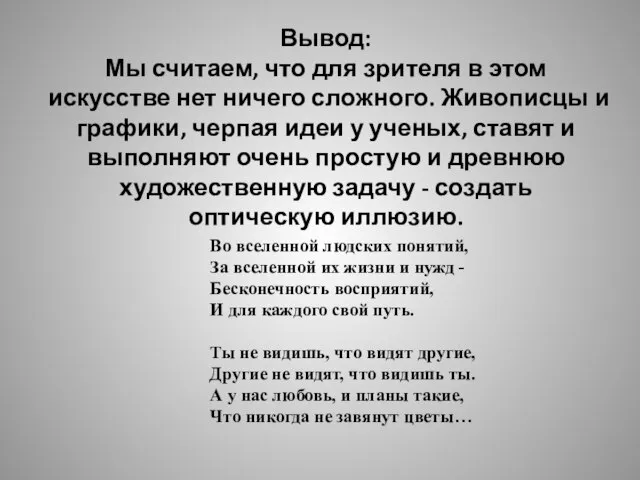 Вывод:
Мы считаем, что для зрителя в этом искусстве нет ничего сложного. Живописцы и графики, черпая идеи у ученых, ставят и выполняют очень простую и древнюю художественную задачу - создать оптическую иллюзию.

Во вселенной людских понятий,
За вселенной их жизни и нужд -
Бесконечность восприятий,
И для каждого свой путь.

Ты не видишь, что видят другие,
Другие не видят, что видишь ты.
А у нас любовь, и планы такие,
Что никогда не завянут цветы…